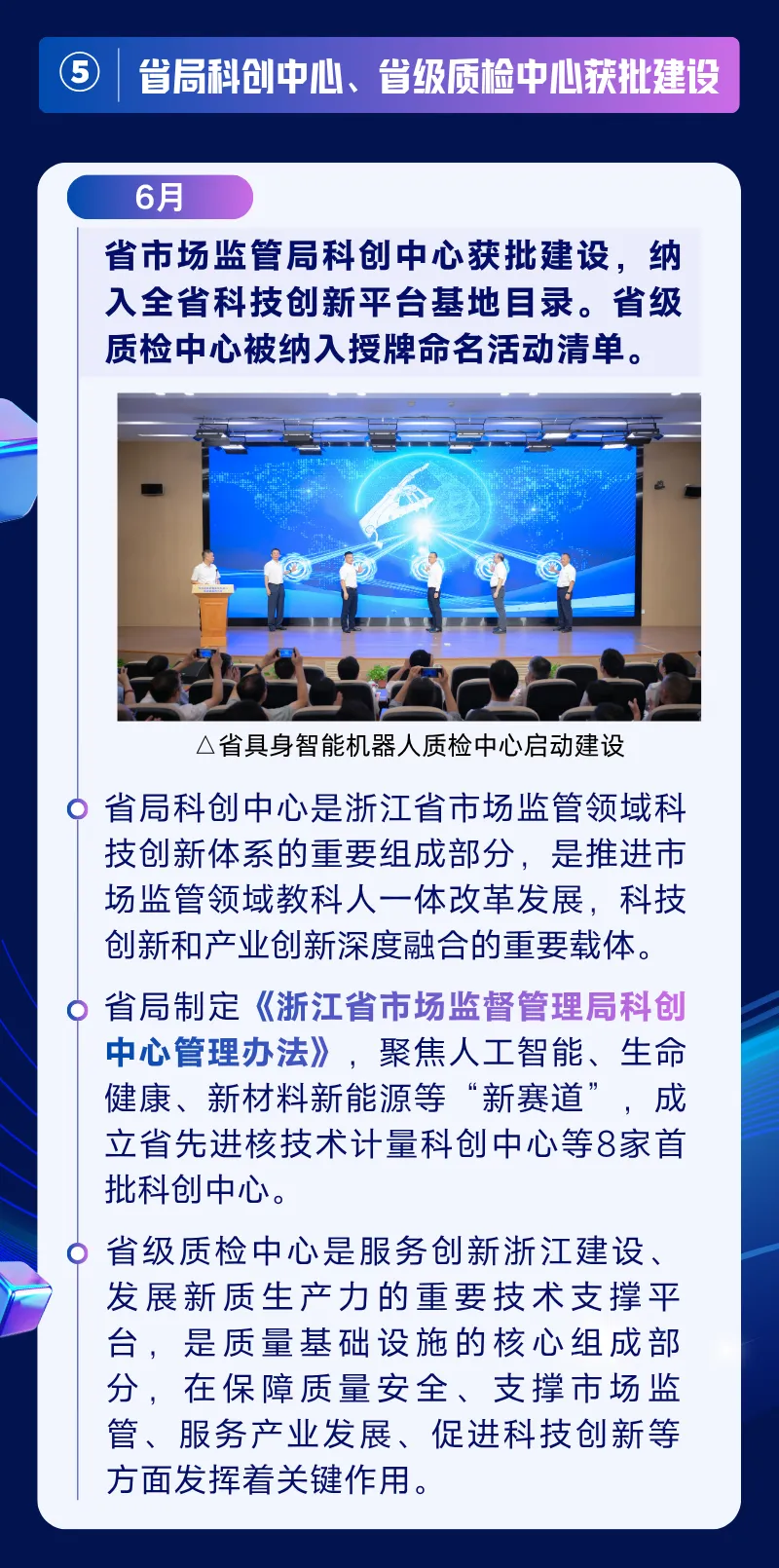 ⑤ 省局科创中心、省级质检中心获批建设

6月

省市场监管局科创中心获批建设，纳入全省科技创新平台基地目录。省级质检中心被纳入授牌命名活动清单。

△省具身智能机器人质检中心启动建设

省局科创中心是浙江省市场监管领域科技创新体系的重要组成部分，是推进市场监管领域教科人一体改革发展，科技创新和产业创新深度融合的重要载体。

省局制定《浙江省市场监督管理局科创中心管理办法》，聚焦人工智能、生命健康、新材料新能源等“新赛道”，成立省先进核技术计量科创中心等8家首批科创中心。

省级质检中心是服务创新浙江建设、发展新质生产力的重要技术支撑平台，是质量基础设施的核心组成部分，在保障质量安全、支撑市场监管、服务产业发展、促进科技创新等方面发挥着关键作用。